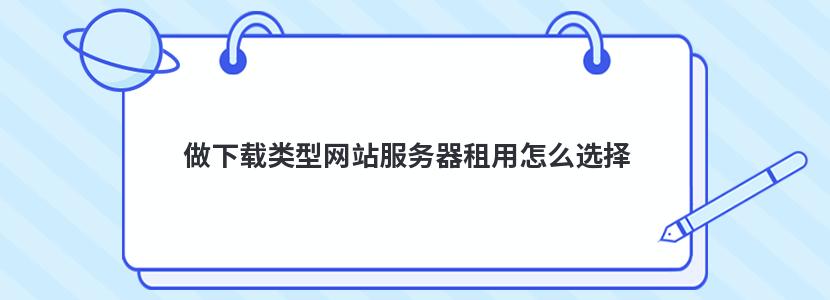 做下载类型网站服务器租用怎么选择